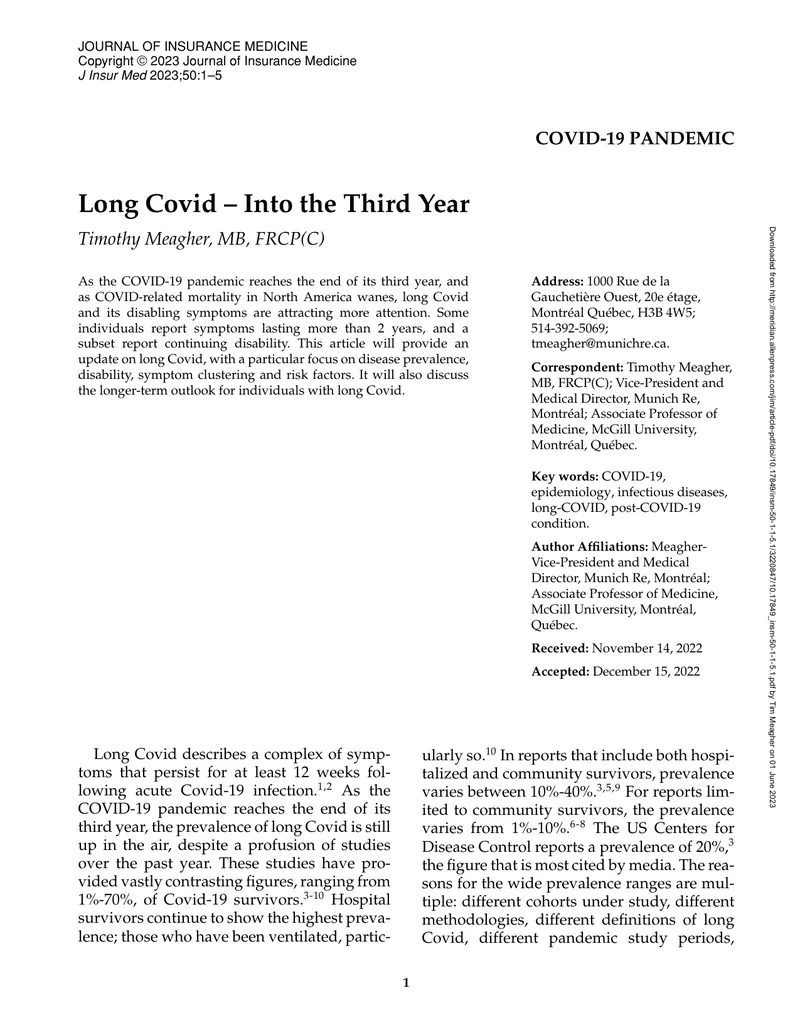 JOURNAL OF INSURANCE MEDICINE
Copyright © 2023 Journal of Insurance Medicine
J Insur Med 2023;50:1–5

COVID-19 PANDEMIC

Long Covid – Into the Third Year

Timothy Meagher, MB, FRCP(C)

As the COVID-19 pandemic reaches the end of its third year, and as COVID-related mortality in North America wanes, long Covid and its disabling symptoms are attracting more attention. Some individuals report symptoms lasting more than 2 years, and a subset report continuing disability. This article will provide an update on long Covid, with a particular focus on disease prevalence, disability, symptom clustering and risk factors. It will also discuss the longer-term outlook for individuals with long Covid.

Address: 1000 Rue de la Gauchetière Ouest, 20e étage, Montréal Québec, H3B 4W5; 514-392-5069; tmeagher@munichre.ca.

Correspondent: Timothy Meagher, MB, FRCP(C); Vice-President and Medical Director, Munich Re, Montréal; Associate Professor of Medicine, McGill University, Montréal, Québec.

Key words: COVID-19, epidemiology, infectious diseases, long-COVID, post-COVID-19 condition.

Author Affiliations: Meagher-Vice-President and Medical Director, Munich Re, Montréal; Associate Professor of Medicine, McGill University, Montréal, Québec.

Received: November 14, 2022

Accepted: December 15, 2022

Long Covid describes a complex of symptoms that persist for at least 12 weeks following acute Covid-19 infection.$^{1,2}$ As the COVID-19 pandemic reaches the end of its third year, the prevalence of long Covid is still up in the air, despite a profusion of studies over the past year. These studies have provided vastly contrasting figures, ranging from 1%-70%, of Covid-19 survivors.$^{3-10}$ Hospital survivors continue to show the highest prevalence; those who have been ventilated, particularly so.$^{10}$ In reports that include both hospitalized and community survivors, prevalence varies between 10%-40%.$^{3,5,9}$ For reports limited to community survivors, the prevalence varies from 1%-10%.$^{6-8}$ The US Centers for Disease Control reports a prevalence of 20%,$^{3}$ the figure that is most cited by media. The reasons for the wide prevalence ranges are multiple: different cohorts under study, different methodologies, different definitions of long Covid, different pandemic study periods,

1

Downloaded from http://meridian.allenpress.com/jim/article-pdf/doi/10.17849/insm-50-1-1-5.1/3220847/10.17849_insm-50-1-1-5.1.pdf by Tim Meagher on 01 June 2023